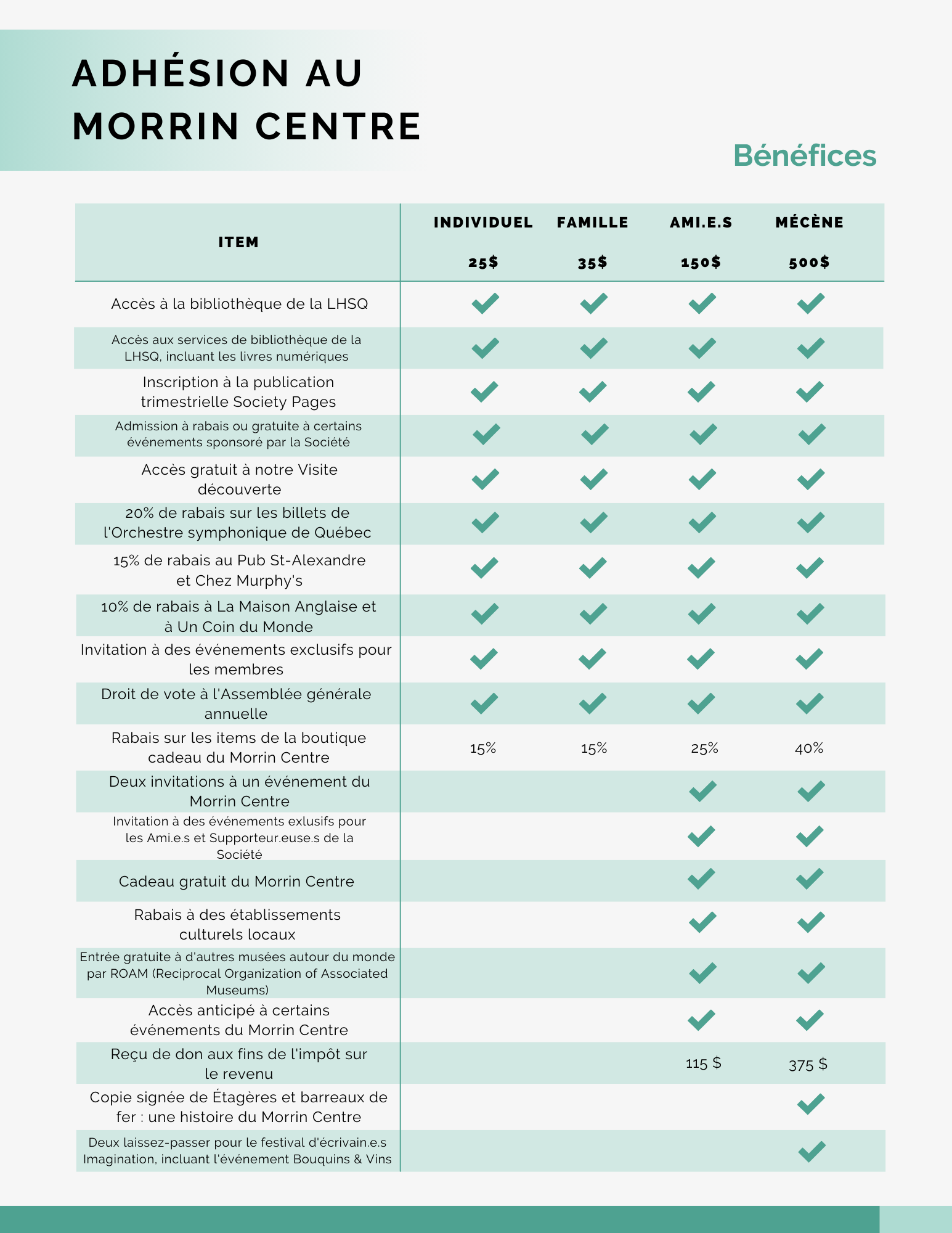 ADHÉSION AU MORRIN CENTRE

Bénéfices

| ITEM | INDIVIDUEL 25$ | FAMILLE 35$ | AMI.E.S 150$ | MÉCÈNE 500$ |
|---|---|---|---|---|
| Accès à la bibliothèque de la LHSQ | ✓ | ✓ | ✓ | ✓ |
| Accès aux services de bibliothèque de la LHSQ, incluant les livres numériques | ✓ | ✓ | ✓ | ✓ |
| Inscription à la publication trimestrielle Society Pages | ✓ | ✓ | ✓ | ✓ |
| Admission à rabais ou gratuite à certains événements sponsoré par la Société | ✓ | ✓ | ✓ | ✓ |
| Accès gratuit à notre Visite découverte | ✓ | ✓ | ✓ | ✓ |
| 20% de rabais sur les billets de l'Orchestre symphonique de Québec | ✓ | ✓ | ✓ | ✓ |
| 15% de rabais au Pub St-Alexandre et Chez Murphy's | ✓ | ✓ | ✓ | ✓ |
| 10% de rabais à La Maison Anglaise et à Un Coin du Monde | ✓ | ✓ | ✓ | ✓ |
| Invitation à des événements exclusifs pour les membres | ✓ | ✓ | ✓ | ✓ |
| Droit de vote à l'Assemblée générale annuelle | ✓ | ✓ | ✓ | ✓ |
| Rabais sur les items de la boutique cadeau du Morrin Centre | 15% | 15% | 25% | 40% |
| Deux invitations à un événement du Morrin Centre | | | ✓ | ✓ |
| Invitation à des événements exlusifs pour les Ami.e.s et Supporteur.euse.s de la Société | | | ✓ | ✓ |
| Cadeau gratuit du Morrin Centre | | | ✓ | ✓ |
| Rabais à des établissements culturels locaux | | | ✓ | ✓ |
| Entrée gratuite à d'autres musées autour du monde par ROAM (Reciprocal Organization of Associated Museums) | | | ✓ | ✓ |
| Accès anticipé à certains événements du Morrin Centre | | | ✓ | ✓ |
| Reçu de don aux fins de l'impôt sur le revenu | | | 115 $ | 375 $ |
| Copie signée de Étagères et barreaux de fer : une histoire du Morrin Centre | | | | ✓ |
| Deux laissez-passer pour le festival d'écrivain.e.s Imagination, incluant l'événement Bouquins & Vins | | | | ✓ |